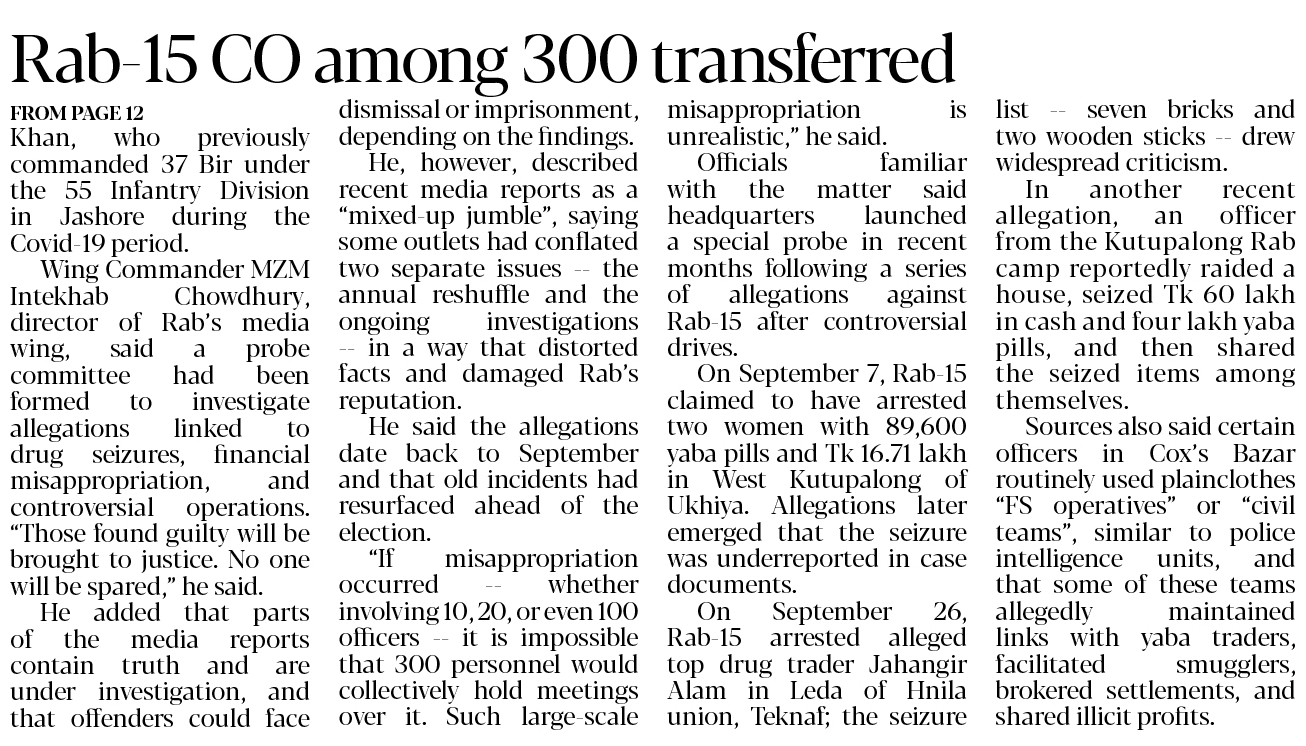 Rab-15 CO among 300 transferred

FROM PAGE 12
Khan, who previously commanded 37 Bir under the 55 Infantry Division in Jashore during the Covid-19 period.

Wing Commander MZM Intekhab Chowdhury, director of Rab's media wing, said a probe committee had been formed to investigate allegations linked to drug seizures, financial misappropriation, and controversial operations. "Those found guilty will be brought to justice. No one will be spared," he said.

He added that parts of the media reports contain truth and are under investigation, and that offenders could face dismissal or imprisonment, depending on the findings.

He, however, described recent media reports as a "mixed-up jumble", saying some outlets had conflated two separate issues -- the annual reshuffle and the ongoing investigations -- in a way that distorted facts and damaged Rab's reputation.

He said the allegations date back to September and that old incidents had resurfaced ahead of the election.

"If misappropriation occurred -- whether involving 10, 20, or even 100 officers -- it is impossible that 300 personnel would collectively hold meetings over it. Such large-scale misappropriation is unrealistic," he said.

Officials familiar with the matter said headquarters launched a special probe in recent months following a series of allegations against Rab-15 after controversial drives.

On September 7, Rab-15 claimed to have arrested two women with 89,600 yaba pills and Tk 16.71 lakh in West Kutupalong of Ukhiya. Allegations later emerged that the seizure was underreported in case documents.

On September 26, Rab-15 arrested alleged top drug trader Jahangir Alam in Leda of Hnila union, Teknaf; the seizure list -- seven bricks and two wooden sticks -- drew widespread criticism.

In another recent allegation, an officer from the Kutupalong Rab camp reportedly raided a house, seized Tk 60 lakh in cash and four lakh yaba pills, and then shared the seized items among themselves.

Sources also said certain officers in Cox's Bazar routinely used plainclothes "FS operatives" or "civil teams", similar to police intelligence units, and that some of these teams allegedly maintained links with yaba traders, facilitated smugglers, brokered settlements, and shared illicit profits.